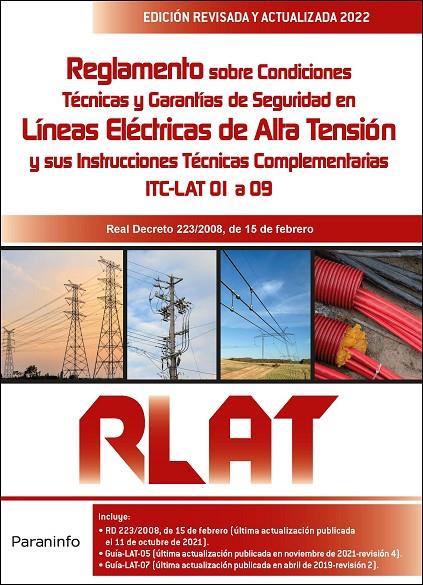 EDICIÓN REVISADA Y ACTUALIZADA 2022

Reglamento sobre Condiciones Técnicas y Garantías de Seguridad en Líneas Eléctricas de Alta Tensión y sus Instrucciones Técnicas Complementarias ITC-LAT 01 a 09

Real Decreto 223/2008, de 15 de febrero

RLAT

Paraninfo

Incluye:
• RD 223/2008, de 15 de febrero (última actualización publicada el 11 de octubre de 2021).
• Guía-LAT-05 (última actualización publicada en noviembre de 2021-revisión 4).
• Guía-LAT-07 (última actualización publicada en abril de 2019-revisión 2).